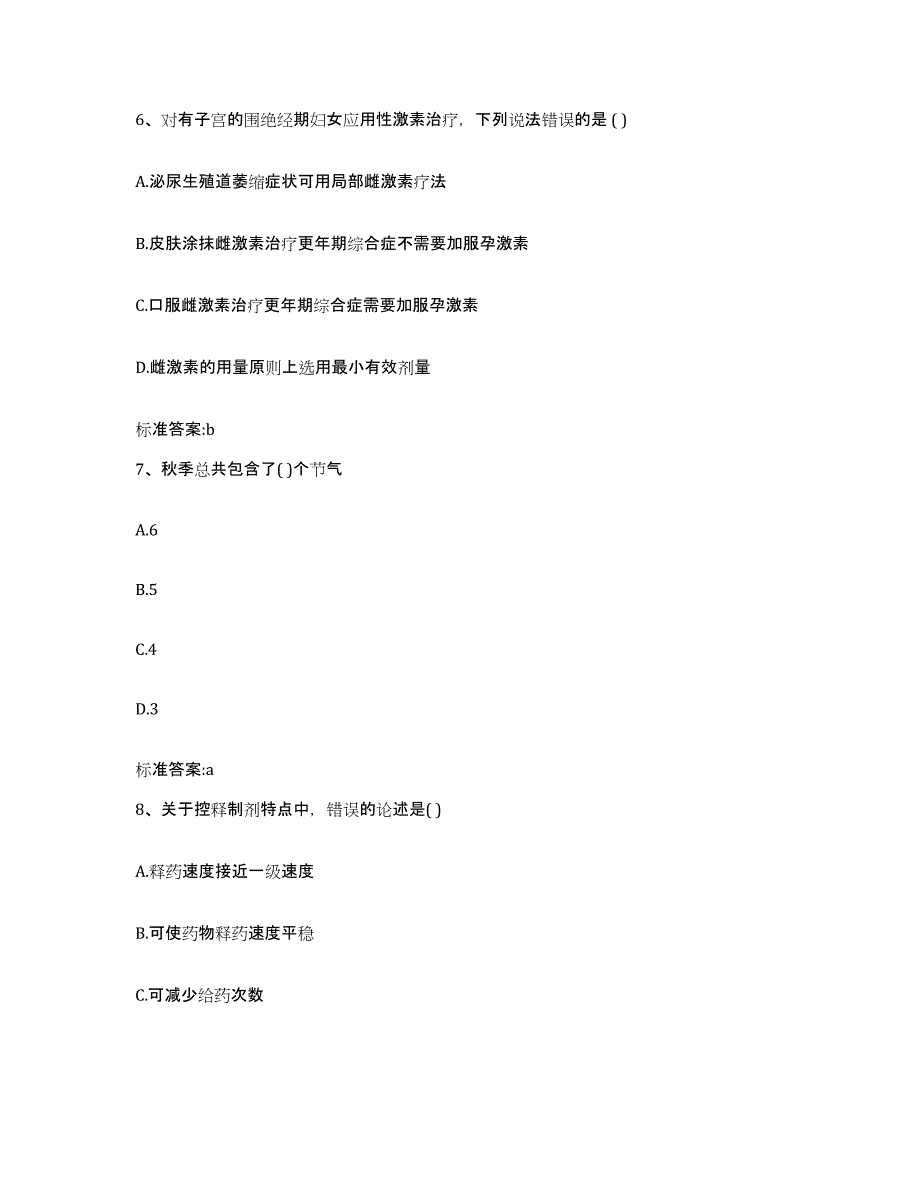 6、对有子宫的围绝经期妇女应用性激素治疗，下列说法错误的是 ( )

A.泌尿生殖道萎缩症状可用局部雌激素疗法

B.皮肤涂抹雌激素治疗更年期综合症不需要加服孕激素

C.口服雌激素治疗更年期综合症需要加服孕激素

D.雌激素的用量原则上选用最小有效剂量

标准答案:b

7、秋季总共包含了( )个节气

A.6

B.5

C.4

D.3

标准答案:a

8、关于控释制剂特点中，错误的论述是( )

A.释药速度接近一级速度

B.可使药物释药速度平稳

C.可减少给药次数